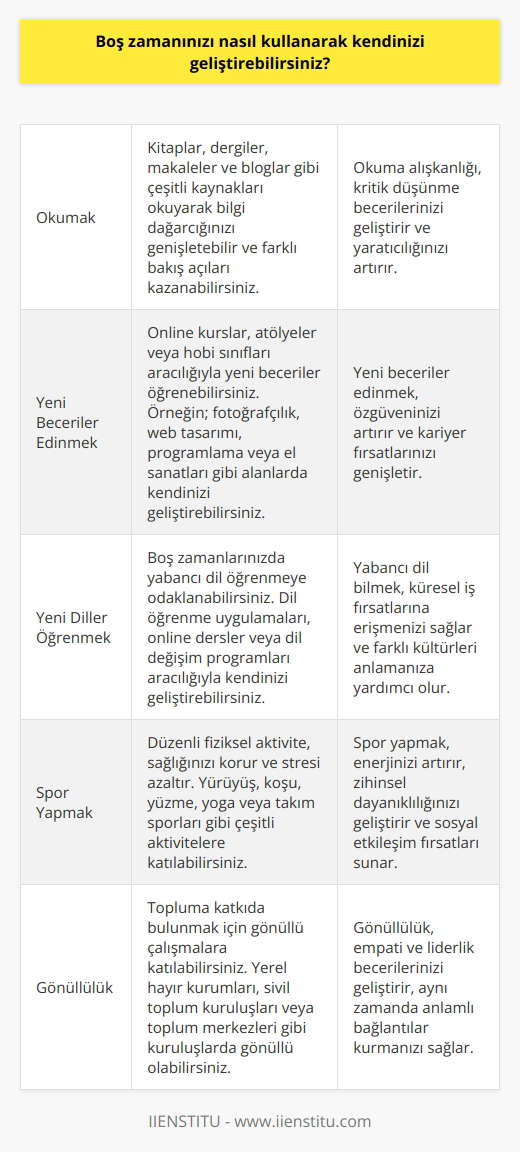 Boş zamanınızı nasıl kullanarak kendinizi geliştirebilirsiniz?

| | | |
|---|---|---|
| Okumak | Kitaplar, dergiler, makaleler ve bloglar gibi çeşitli kaynakları okuyarak bilgi dağarcığınızı genişletebilir ve farklı bakış açıları kazanabilirsiniz. | Okuma alışkanlığı, kritik düşünme becerilerinizi geliştirir ve yaratıcılığınızı artırır. |
| Yeni Beceriler Edinmek | Online kurslar, atölyeler veya hobi sınıfları aracılığıyla yeni beceriler öğrenebilirsiniz. Örneğin; fotoğrafçılık, web tasarımı, programlama veya el sanatları gibi alanlarda kendinizi geliştirebilirsiniz. | Yeni beceriler edinmek, özgüveninizi artırır ve kariyer fırsatlarınızı genişletir. |
| Yeni Diller Öğrenmek | Boş zamanlarınızda yabancı dil öğrenmeye odaklanabilirsiniz. Dil öğrenme uygulamaları, online dersler veya dil değişim programları aracılığıyla kendinizi geliştirebilirsiniz. | Yabancı dil bilmek, küresel iş fırsatlarına erişmenizi sağlar ve farklı kültürleri anlamanıza yardımcı olur. |
| Spor Yapmak | Düzenli fiziksel aktivite, sağlığınızı korur ve stresi azaltır. Yürüyüş, koşu, yüzme, yoga veya takım sporları gibi çeşitli aktivitelere katılabilirsiniz. | Spor yapmak, enerjinizi artırır, zihinsel dayanıklılığınızı geliştirir ve sosyal etkileşim fırsatları sunar. |
| Gönüllülük | Topluma katkıda bulunmak için gönüllü çalışmalara katılabilirsiniz. Yerel hayır kurumları, sivil toplum kuruluşları veya toplum merkezleri gibi kuruluşlarda gönüllü olabilirsiniz. | Gönüllülük, empati ve liderlik becerilerinizi geliştirir, aynı zamanda anlamlı bağlantılar kurmanızı sağlar. |

IIENSTITU - www.iienstitu.com